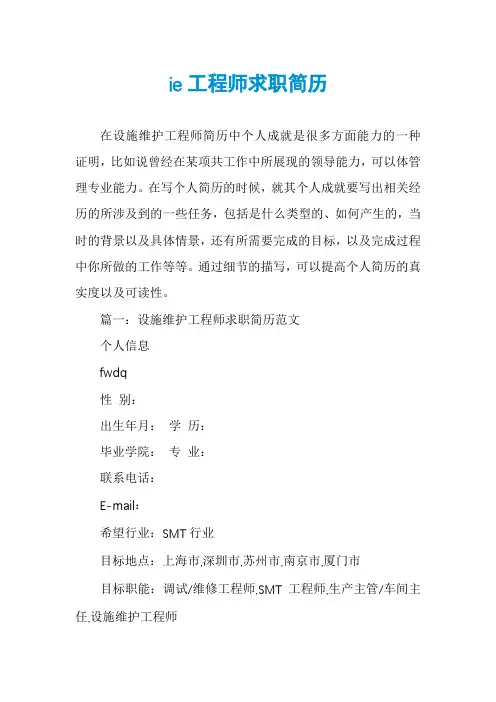 ie 工程师求职简历

在设施维护工程师简历中个人成就是很多方面能力的一种证明，比如说曾经在某项共工作中所展现的领导能力，可以体管理专业能力。在写个人简历的时候，就其个人成就要写出相关经历的所涉及到的一些任务，包括是什么类型的、如何产生的，当时的背景以及具体情景，还有所需要完成的目标，以及完成过程中你所做的工作等等。通过细节的描写，可以提高个人简历的真实度以及可读性。

篇一：设施维护工程师求职简历范文

个人信息

fwdq

性 别：

出生年月： 学 历：

毕业学院： 专 业：

联系电话：

E-mail：

希望行业：SMT 行业

目标地点：上海市,深圳市,苏州市,南京市,厦门市

目标职能：调试/维修工程师,SMT 工程师,生产主管/车间主任,设施维护工程师